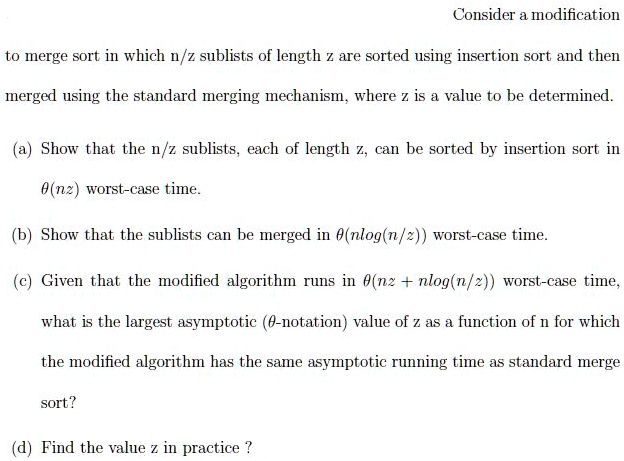 Consider a modification to merge sort in which n/z sublists of length z are sorted using insertion sort and then merged using the standard merging mechanism, where z is a value to be determined.

(a) Show that the n/z sublists, each of length z, can be sorted by insertion sort in $\theta(nz)$ worst-case time.

(b) Show that the sublists can be merged in $\theta(nlog(n/z))$ worst-case time.

(c) Given that the modified algorithm runs in $\theta(nz + nlog(n/z))$ worst-case time, what is the largest asymptotic ($\theta$-notation) value of z as a function of n for which the modified algorithm has the same asymptotic running time as standard merge sort?

(d) Find the value z in practice ?